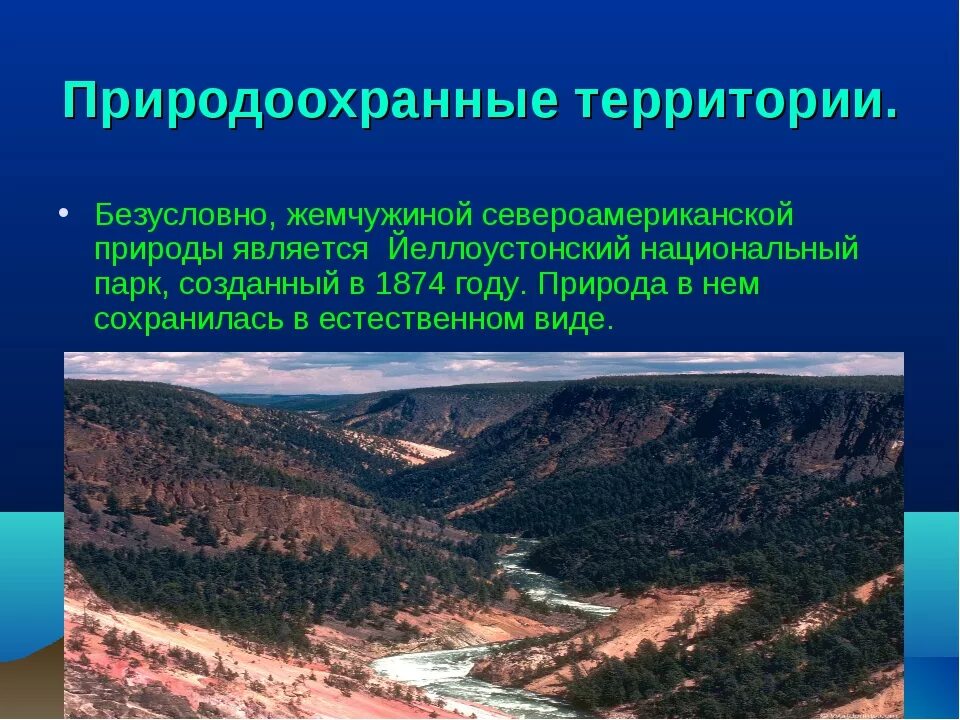 Природоохранные территории.

• Безусловно, жемчужиной североамериканской природы является Йеллоустонский национальный парк, созданный в 1874 году. Природа в нем сохранилась в естественном виде.